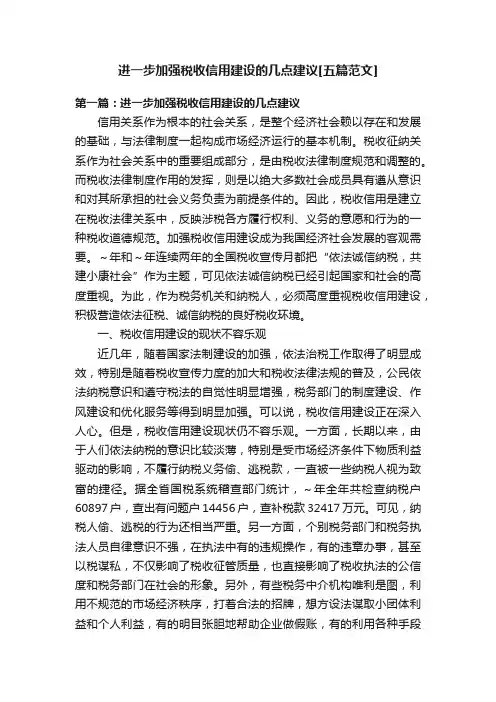 进一步加强税收信用建设的几点建议[五篇范文]

第一篇：进一步加强税收信用建设的几点建议

信用关系作为根本的社会关系，是整个经济社会赖以存在和发展的基础，与法律制度一起构成市场经济运行的基本机制。税收征纳关系作为社会关系中的重要组成部分，是由税收法律制度规范和调整的。而税收法律制度作用的发挥，则是以绝大多数社会成员具有遵从意识和对其所承担的社会义务负责为前提条件的。因此，税收信用是建立在税收法律关系中，反映涉税各方履行权利、义务的意愿和行为的一种税收道德规范。加强税收信用建设成为我国经济社会发展的客观需要。～年和～年连续两年的全国税收宣传月都把“依法诚信纳税，共建小康社会”作为主题，可见依法诚信纳税已经引起国家和社会的高度重视。为此，作为税务机关和纳税人，必须高度重视税收信用建设，积极营造依法征税、诚信纳税的良好税收环境。

一、税收信用建设的现状不容乐观

近几年，随着国家法制建设的加强，依法治税工作取得了明显成效，特别是随着税收宣传力度的加大和税收法律法规的普及，公民依法纳税意识和遵守税法的自觉性明显增强，税务部门的制度建设、作风建设和优化服务等得到明显加强。可以说，税收信用建设正在深入人心。但是，税收信用建设现状仍不容乐观。一方面，长期以来，由于人们依法纳税的意识比较淡薄，特别是受市场经济条件下物质利益驱动的影响，不履行纳税义务偷、逃税款，一直被一些纳税人视为致富的捷径。据全省国税系统稽查部门统计，～年全年共检查纳税户60897户，查出有问题户14456户，查补税款32417万元。可见，纳税人偷、逃税的行为还相当严重。另一方面，个别税务部门和税务执法人员自律意识不强，在执法中有的违规操作，有的违章办事，甚至以税谋私，不仅影响了税收征管质量，也直接影响了税收执法的公信度和税务部门在社会的形象。另外，有些税务中介机构唯利是图，利用不规范的市场经济秩序，打着合法的招牌，想方设法谋取小团体利益和个人利益，有的明目张胆地帮助企业做假账，有的利用各种手段